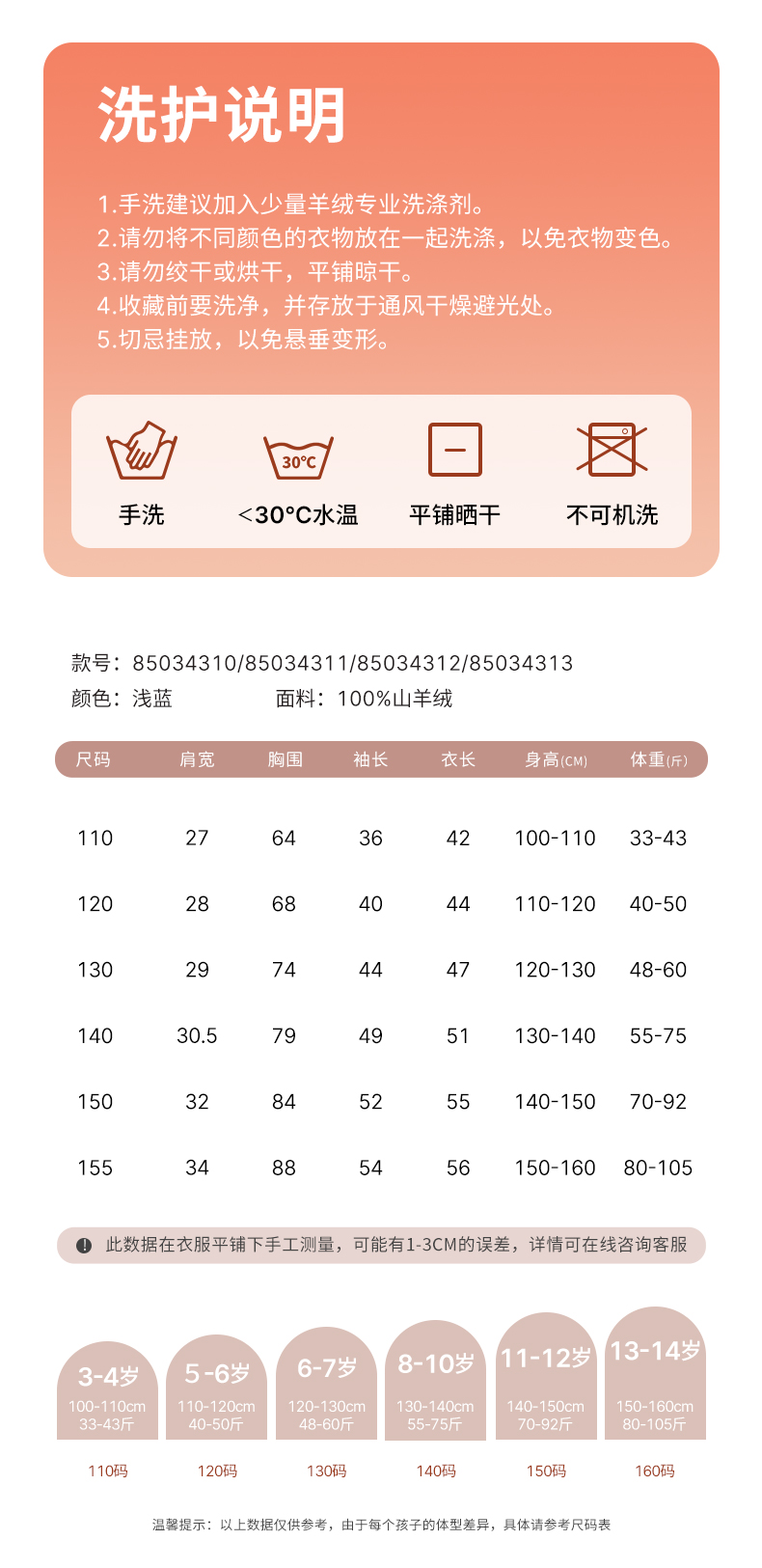 洗护说明

1.手洗建议加入少量羊绒专业洗涤剂。
2.请勿将不同颜色的衣物放在一起洗涤，以免衣物变色。
3.请勿绞干或烘干，平铺晾干。
4.收藏前要洗净，并存放于通风干燥避光处。
5.切忌挂放，以免悬垂变形。

30℃

手洗 <30°C水温 平铺晒干 不可机洗

款号：85034310/85034311/85034312/85034313
颜色：浅蓝 面料：100%山羊绒

| 尺码 | 肩宽 | 胸围 | 袖长 | 衣长 | 身高(CM) | 体重(斤) |
|---|---|---|---|---|---|---|
| 110 | 27 | 64 | 36 | 42 | 100-110 | 33-43 |
| 120 | 28 | 68 | 40 | 44 | 110-120 | 40-50 |
| 130 | 29 | 74 | 44 | 47 | 120-130 | 48-60 |
| 140 | 30.5 | 79 | 49 | 51 | 130-140 | 55-75 |
| 150 | 32 | 84 | 52 | 55 | 140-150 | 70-92 |
| 155 | 34 | 88 | 54 | 56 | 150-160 | 80-105 |

此数据在衣服平铺下手工测量，可能有1-3CM的误差，详情可在线咨询客服

3-4岁
100-110cm
33-43斤
110码

5-6岁
110-120cm
40-50斤
120码

6-7岁
120-130cm
48-60斤
130码

8-10岁
130-140cm
55-75斤
140码

11-12岁
140-150cm
70-92斤
150码

13-14岁
150-160cm
80-105斤
160码

温馨提示：以上数据仅供参考，由于每个孩子的体型差异，具体请参考尺码表